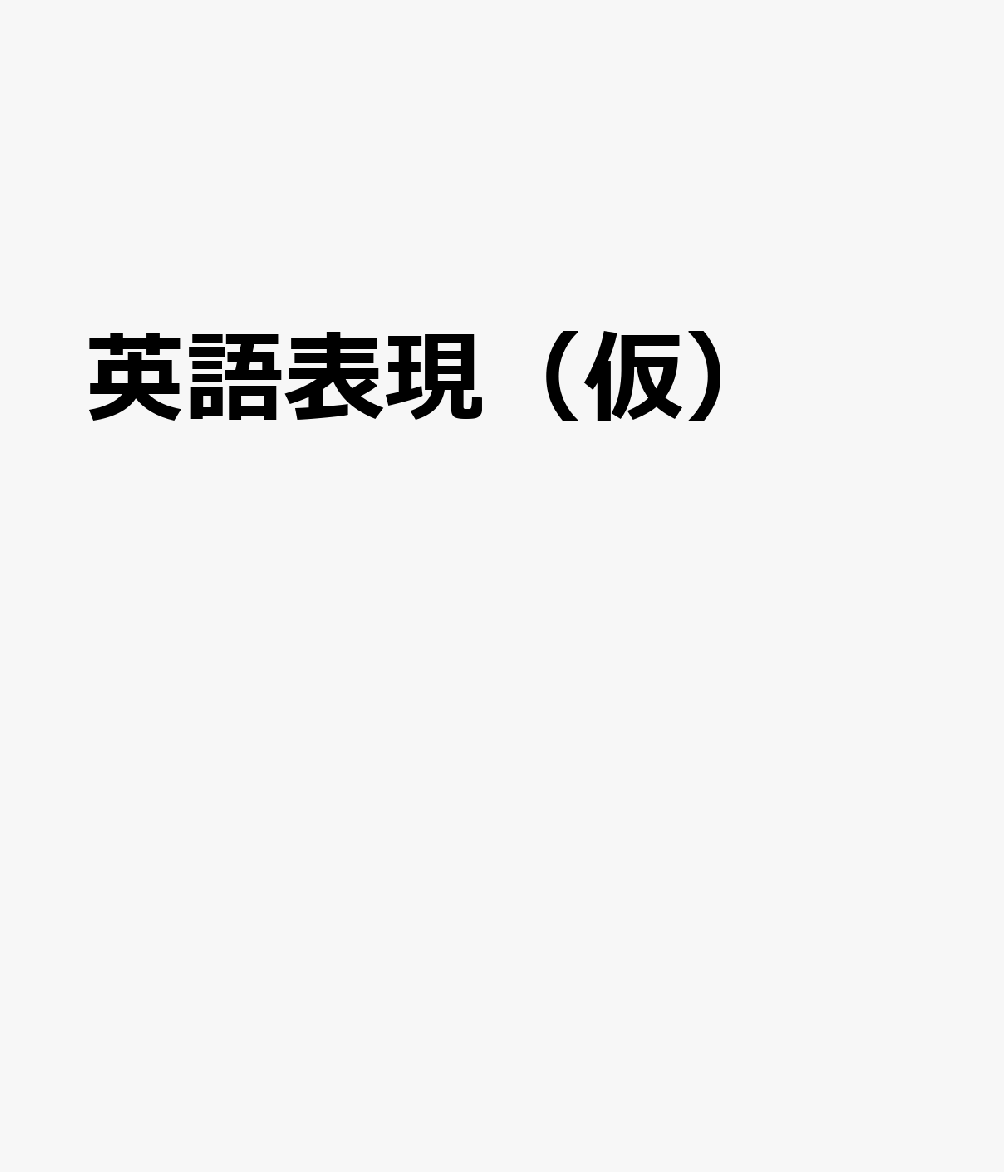 英語表現（仮）